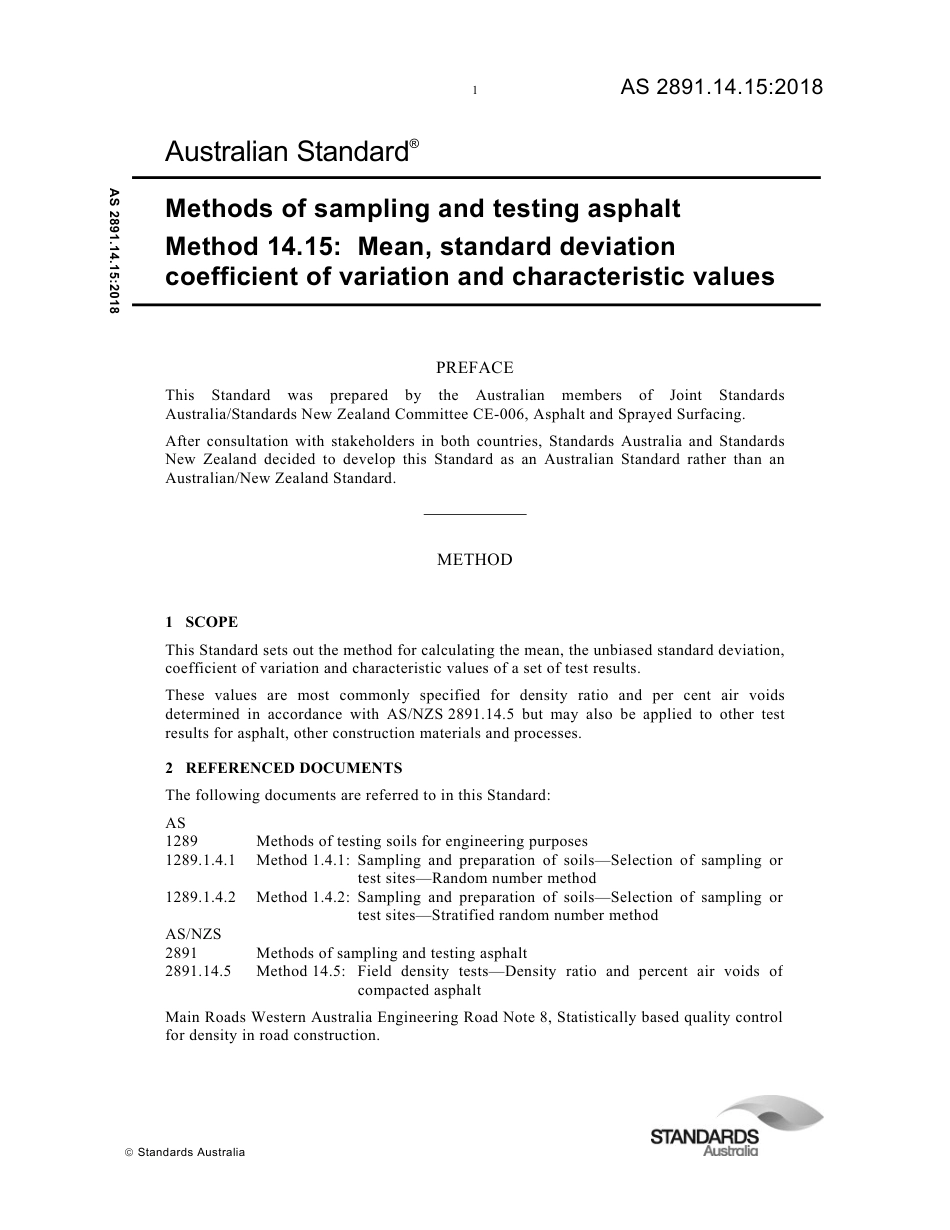 1

AS 2891.14.15:2018

Australian Standard®

AS 2891.14.15:2018

Methods of sampling and testing asphalt

Method 14.15: Mean, standard deviation coefficient of variation and characteristic values

PREFACE

This Standard was prepared by the Australian members of Joint Standards Australia/Standards New Zealand Committee CE-006, Asphalt and Sprayed Surfacing.

After consultation with stakeholders in both countries, Standards Australia and Standards New Zealand decided to develop this Standard as an Australian Standard rather than an Australian/New Zealand Standard.

METHOD

1 SCOPE

This Standard sets out the method for calculating the mean, the unbiased standard deviation, coefficient of variation and characteristic values of a set of test results.

These values are most commonly specified for density ratio and per cent air voids determined in accordance with AS/NZS 2891.14.5 but may also be applied to other test results for asphalt, other construction materials and processes.

2 REFERENCED DOCUMENTS

The following documents are referred to in this Standard:

AS
1289 Methods of testing soils for engineering purposes
1289.1.4.1 Method 1.4.1: Sampling and preparation of soils—Selection of sampling or test sites—Random number method
1289.1.4.2 Method 1.4.2: Sampling and preparation of soils—Selection of sampling or test sites—Stratified random number method

AS/NZS
2891 Methods of sampling and testing asphalt
2891.14.5 Method 14.5: Field density tests—Density ratio and percent air voids of compacted asphalt

Main Roads Western Australia Engineering Road Note 8, Statistically based quality control for density in road construction.

© Standards Australia

STANDARDS Australia